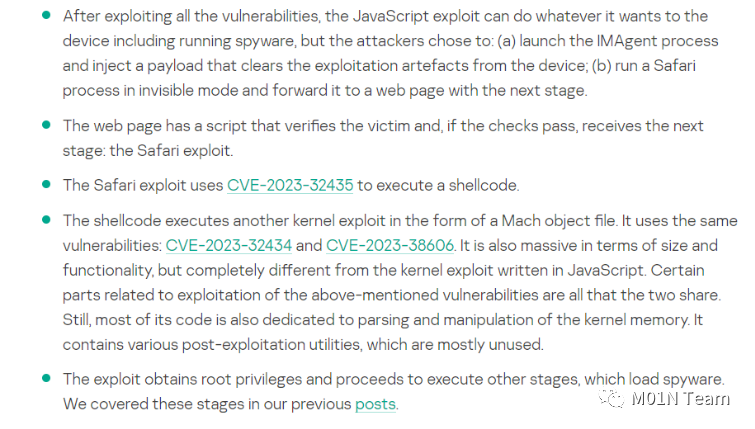 - After exploiting all the vulnerabilities, the JavaScript exploit can do whatever it wants to the device including running spyware, but the attackers chose to: (a) launch the IMAgent process and inject a payload that clears the exploitation artefacts from the device; (b) run a Safari process in invisible mode and forward it to a web page with the next stage.

- The web page has a script that verifies the victim and, if the checks pass, receives the next stage: the Safari exploit.

- The Safari exploit uses CVE-2023-32435 to execute a shellcode.

- The shellcode executes another kernel exploit in the form of a Mach object file. It uses the same vulnerabilities: CVE-2023-32434 and CVE-2023-38606. It is also massive in terms of size and functionality, but completely different from the kernel exploit written in JavaScript. Certain parts related to exploitation of the above-mentioned vulnerabilities are all that the two share. Still, most of its code is also dedicated to parsing and manipulation of the kernel memory. It contains various post-exploitation utilities, which are mostly unused.

- The exploit obtains root privileges and proceeds to execute other stages, which load spyware. We covered these stages in our previous posts.

M01N Team